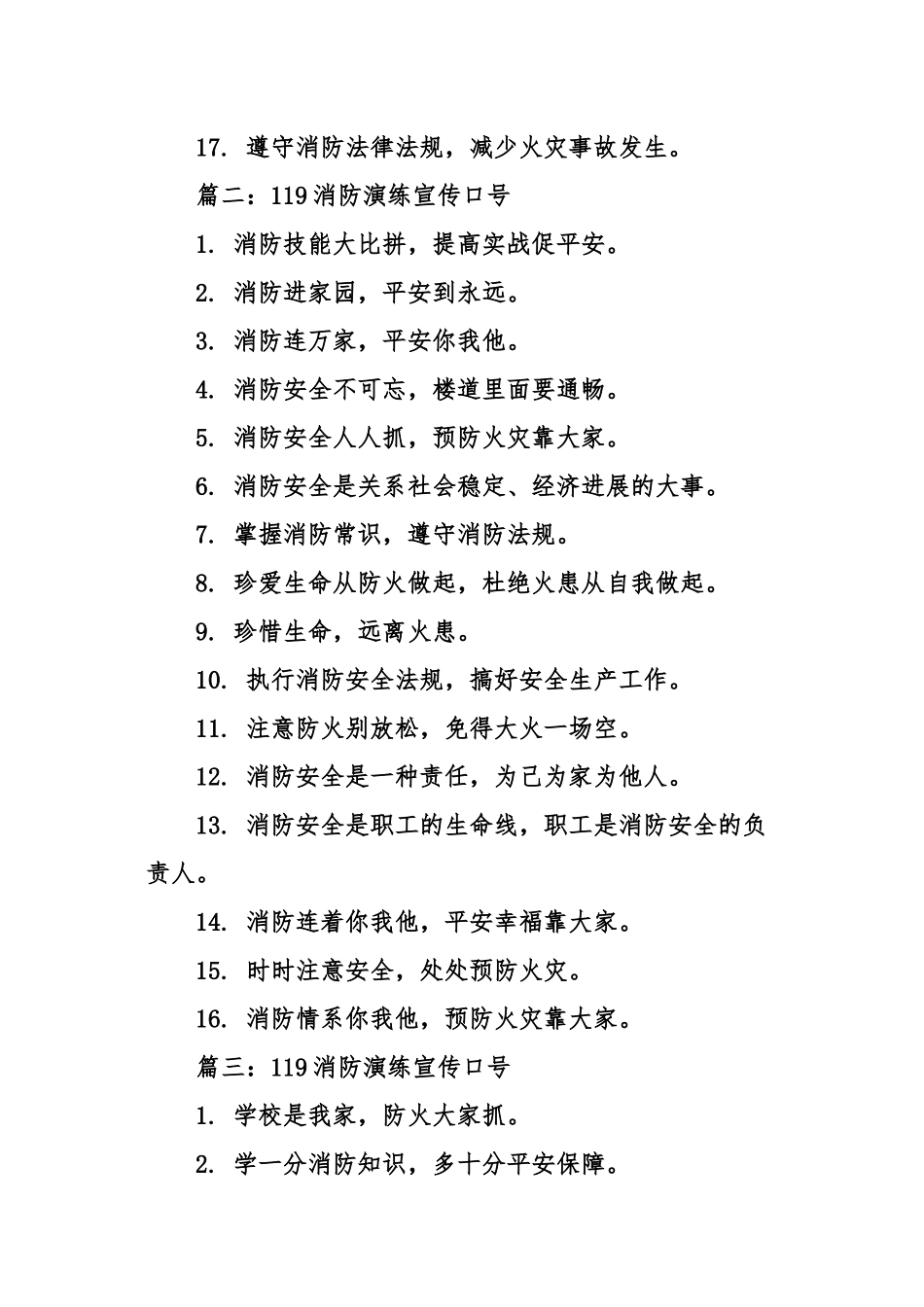 17. 遵守消防法律法规，减少火灾事故发生。

篇二：119消防演练宣传口号

1. 消防技能大比拼，提高实战促平安。

2. 消防进家园，平安到永远。

3. 消防连万家，平安你我他。

4. 消防安全不可忘，楼道里面要通畅。

5. 消防安全人人抓，预防火灾靠大家。

6. 消防安全是关系社会稳定、经济进展的大事。

7. 掌握消防常识，遵守消防法规。

8. 珍爱生命从防火做起，杜绝火患从自我做起。

9. 珍惜生命，远离火患。

10. 执行消防安全法规，搞好安全生产工作。

11. 注意防火别放松，免得大火一场空。

12. 消防安全是一种责任，为己为家为他人。

13. 消防安全是职工的生命线，职工是消防安全的负责人。

14. 消防连着你我他，平安幸福靠大家。

15. 时时注意安全，处处预防火灾。

16. 消防情系你我他，预防火灾靠大家。

篇三：119消防演练宣传口号

1. 学校是我家，防火大家抓。

2. 学一分消防知识，多十分平安保障。